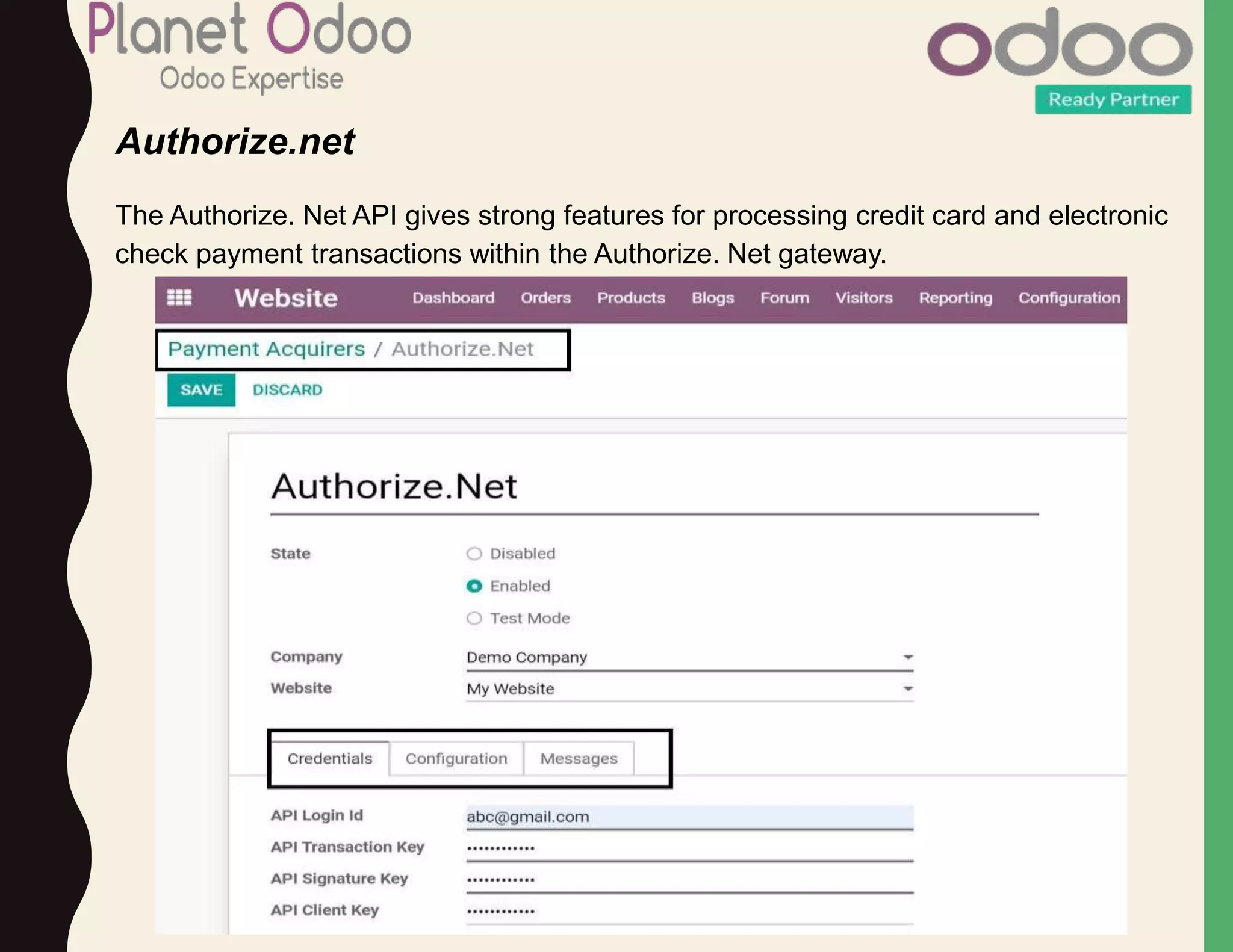 Planet Odoo
Odoo Expertise

odoo
Ready Partner

Authorize.net

The Authorize. Net API gives strong features for processing credit card and electronic check payment transactions within the Authorize. Net gateway.

Website Dashboard Orders Products Blogs Forum Visitors Reporting Configuration

Payment Acquirers / Authorize.Net

SAVE DISCARD

Authorize.Net

State
Disabled
Enabled
Test Mode

Company Demo Company
Website My Website

Credentials Configuration Messages

API Login Id abc@gmail.com
API Transaction Key ············
API Signature Key ············
API Client Key ············